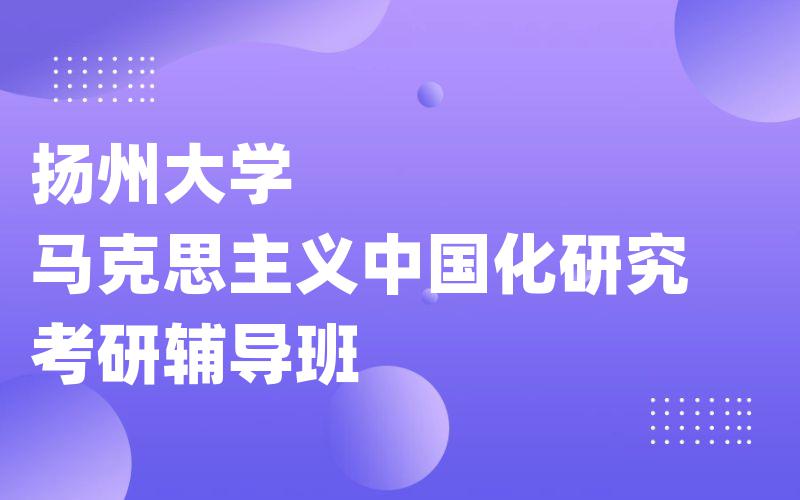 扬州大学
马克思主义中国化研究
考研辅导班